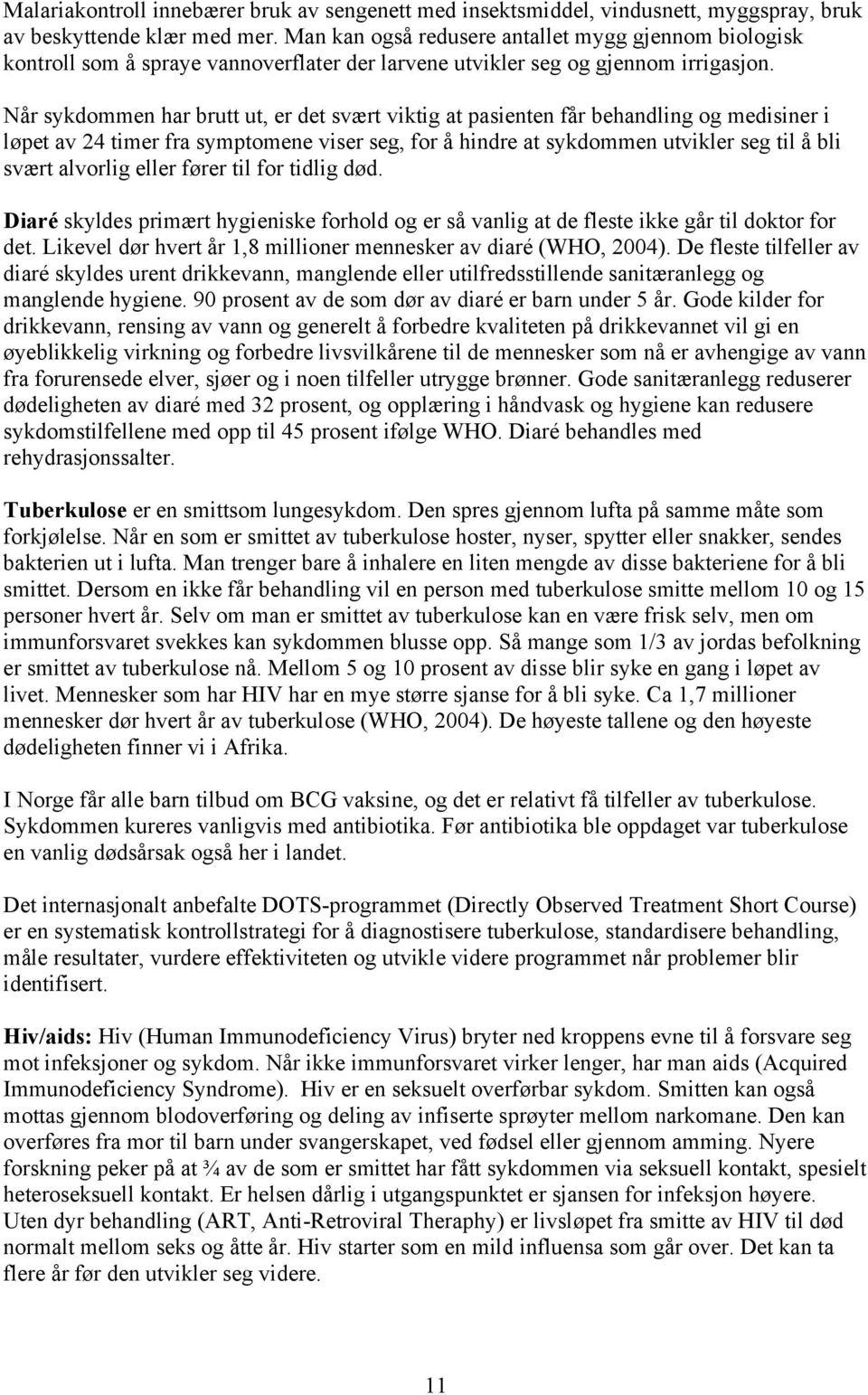 Malariakontroll innebærer bruk av sengenett med insektsmiddel, vindusnett, myggspray, bruk av beskyttende klær med mer. Man kan også redusere antallet mygg gjennom biologisk kontroll som å spraye vannoverflater der larvene utvikler seg og gjennom irrigasjon.

Når sykdommen har brutt ut, er det svært viktig at pasienten får behandling og medisiner i løpet av 24 timer fra symptomene viser seg, for å hindre at sykdommen utvikler seg til å bli svært alvorlig eller fører til for tidlig død.

Diaré skyldes primært hygieniske forhold og er så vanlig at de fleste ikke går til doktor for det. Likevel dør hvert år 1,8 millioner mennesker av diaré (WHO, 2004). De fleste tilfeller av diaré skyldes urent drikkevann, manglende eller utilfredsstillende sanitæranlegg og manglende hygiene. 90 prosent av de som dør av diaré er barn under 5 år. Gode kilder for drikkevann, rensing av vann og generelt å forbedre kvaliteten på drikkevannet vil gi en øyeblikkelig virkning og forbedre livsvilkårene til de mennesker som nå er avhengige av vann fra forurensede elver, sjøer og i noen tilfeller utrygge brønner. Gode sanitæranlegg reduserer dødeligheten av diaré med 32 prosent, og opplæring i håndvask og hygiene kan redusere sykdomstilfellene med opp til 45 prosent ifølge WHO. Diaré behandles med rehydrasjonssalter.

Tuberkulose er en smittsom lungesykdom. Den spres gjennom lufta på samme måte som forkjølelse. Når en som er smittet av tuberkulose hoster, nyser, spytter eller snakker, sendes bakterien ut i lufta. Man trenger bare å inhalere en liten mengde av disse bakteriene for å bli smittet. Dersom en ikke får behandling vil en person med tuberkulose smitte mellom 10 og 15 personer hvert år. Selv om man er smittet av tuberkulose kan en være frisk selv, men om immunforsvaret svekkes kan sykdommen blusse opp. Så mange som 1/3 av jordas befolkning er smittet av tuberkulose nå. Mellom 5 og 10 prosent av disse blir syke en gang i løpet av livet. Mennesker som har HIV har en mye større sjanse for å bli syke. Ca 1,7 millioner mennesker dør hvert år av tuberkulose (WHO, 2004). De høyeste tallene og den høyeste dødeligheten finner vi i Afrika.

I Norge får alle barn tilbud om BCG vaksine, og det er relativt få tilfeller av tuberkulose. Sykdommen kureres vanligvis med antibiotika. Før antibiotika ble oppdaget var tuberkulose en vanlig dødsårsak også her i landet.

Det internasjonalt anbefalte DOTS-programmet (Directly Observed Treatment Short Course) er en systematisk kontrollstrategi for å diagnostisere tuberkulose, standardisere behandling, måle resultater, vurdere effektiviteten og utvikle videre programmet når problemer blir identifisert.

Hiv/aids: Hiv (Human Immunodeficiency Virus) bryter ned kroppens evne til å forsvare seg mot infeksjoner og sykdom. Når ikke immunforsvaret virker lenger, har man aids (Acquired Immunodeficiency Syndrome). Hiv er en seksuelt overførbar sykdom. Smitten kan også mottas gjennom blodoverføring og deling av infiserte sprøyter mellom narkomane. Den kan overføres fra mor til barn under svangerskapet, ved fødsel eller gjennom amming. Nyere forskning peker på at ¾ av de som er smittet har fått sykdommen via seksuell kontakt, spesielt heteroseksuell kontakt. Er helsen dårlig i utgangspunktet er sjansen for infeksjon høyere. Uten dyr behandling (ART, Anti-Retroviral Theraphy) er livsløpet fra smitte av HIV til død normalt mellom seks og åtte år. Hiv starter som en mild influensa som går over. Det kan ta flere år før den utvikler seg videre.

11